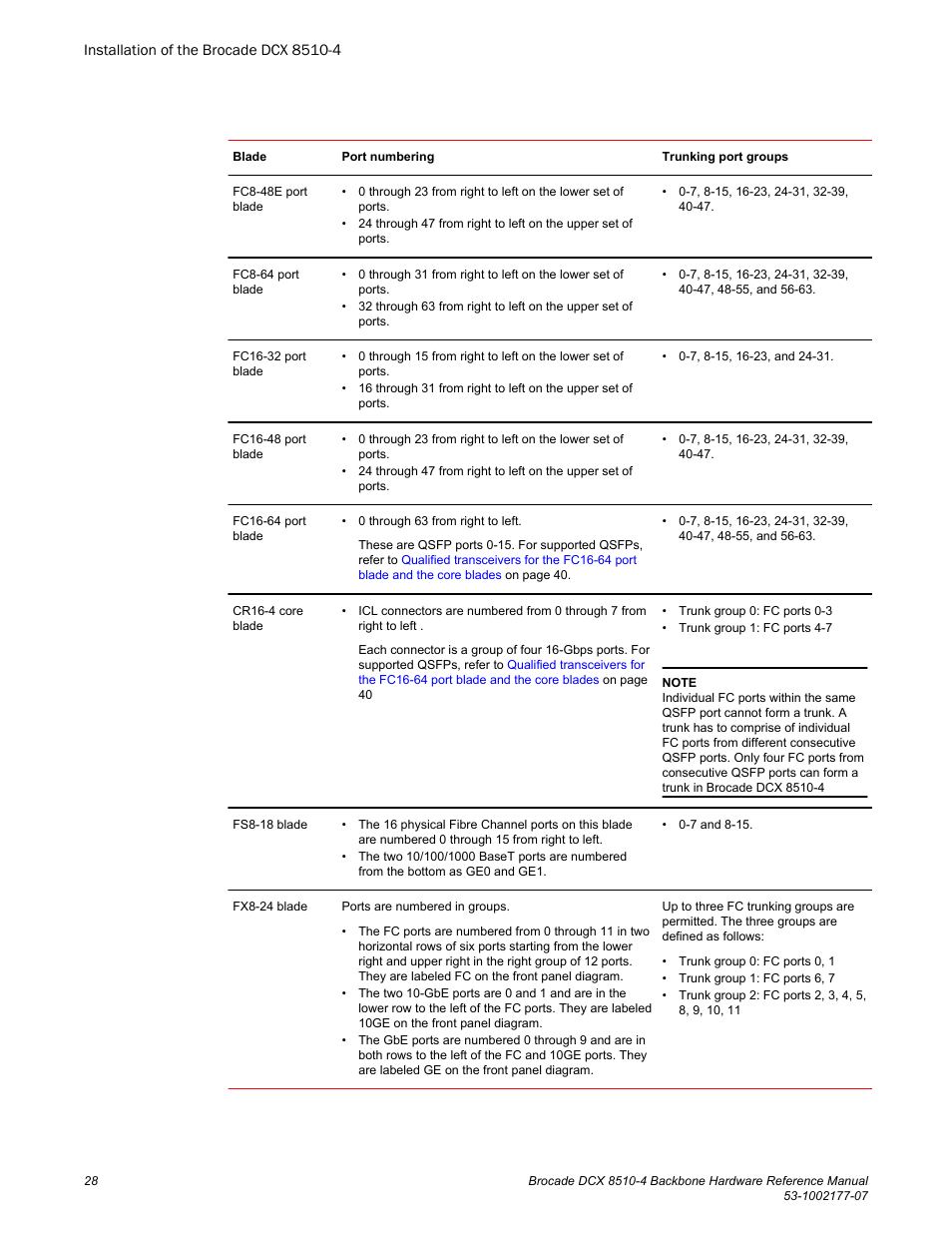 Installation of the Brocade DCX 8510-4

| Blade | Port numbering | Trunking port groups |
|---|---|---|
| FC8-48E port blade | • 0 through 23 from right to left on the lower set of ports. • 24 through 47 from right to left on the upper set of ports. | • 0-7, 8-15, 16-23, 24-31, 32-39, 40-47. |
| FC8-64 port blade | • 0 through 31 from right to left on the lower set of ports. • 32 through 63 from right to left on the upper set of ports. | • 0-7, 8-15, 16-23, 24-31, 32-39, 40-47, 48-55, and 56-63. |
| FC16-32 port blade | • 0 through 15 from right to left on the lower set of ports. • 16 through 31 from right to left on the upper set of ports. | • 0-7, 8-15, 16-23, and 24-31. |
| FC16-48 port blade | • 0 through 23 from right to left on the lower set of ports. • 24 through 47 from right to left on the upper set of ports. | • 0-7, 8-15, 16-23, 24-31, 32-39, 40-47. |
| FC16-64 port blade | • 0 through 63 from right to left. These are QSFP ports 0-15. For supported QSFPs, refer to Qualified transceivers for the FC16-64 port blade and the core blades on page 40. | • 0-7, 8-15, 16-23, 24-31, 32-39, 40-47, 48-55, and 56-63. |
| CR16-4 core blade | • ICL connectors are numbered from 0 through 7 from right to left . Each connector is a group of four 16-Gbps ports. For supported QSFPs, refer to Qualified transceivers for the FC16-64 port blade and the core blades on page 40 | • Trunk group 0: FC ports 0-3 • Trunk group 1: FC ports 4-7 NOTE Individual FC ports within the same QSFP port cannot form a trunk. A trunk has to comprise of individual FC ports from different consecutive QSFP ports. Only four FC ports from consecutive QSFP ports can form a trunk in Brocade DCX 8510-4 |
| FS8-18 blade | • The 16 physical Fibre Channel ports on this blade are numbered 0 through 15 from right to left. • The two 10/100/1000 BaseT ports are numbered from the bottom as GE0 and GE1. | • 0-7 and 8-15. |
| FX8-24 blade | Ports are numbered in groups. • The FC ports are numbered from 0 through 11 in two horizontal rows of six ports starting from the lower right and upper right in the right group of 12 ports. They are labeled FC on the front panel diagram. • The two 10-GbE ports are 0 and 1 and are in the lower row to the left of the FC ports. They are labeled 10GE on the front panel diagram. • The GbE ports are numbered 0 through 9 and are in both rows to the left of the FC and 10GE ports. They are labeled GE on the front panel diagram. | Up to three FC trunking groups are permitted. The three groups are defined as follows: • Trunk group 0: FC ports 0, 1 • Trunk group 1: FC ports 6, 7 • Trunk group 2: FC ports 2, 3, 4, 5, 8, 9, 10, 11 |

28

Brocade DCX 8510-4 Backbone Hardware Reference Manual
53-1002177-07